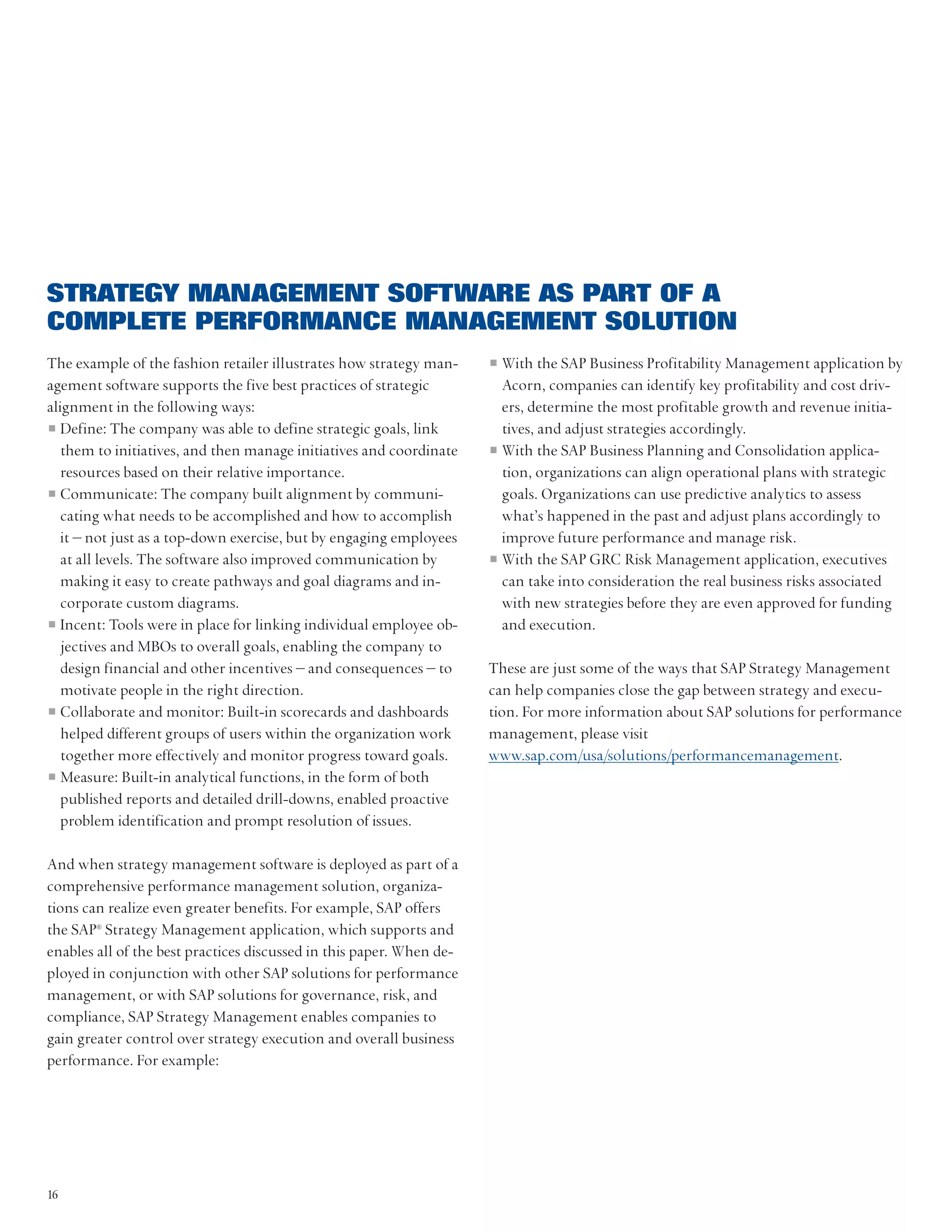 STRATEGY MANAGEMENT SOFTWARE AS PART OF A COMPLETE PERFORMANCE MANAGEMENT SOLUTION

The example of the fashion retailer illustrates how strategy management software supports the five best practices of strategic alignment in the following ways:
■ Define: The company was able to define strategic goals, link them to initiatives, and then manage initiatives and coordinate resources based on their relative importance.
■ Communicate: The company built alignment by communicating what needs to be accomplished and how to accomplish it – not just as a top-down exercise, but by engaging employees at all levels. The software also improved communication by making it easy to create pathways and goal diagrams and incorporate custom diagrams.
■ Incent: Tools were in place for linking individual employee objectives and MBOs to overall goals, enabling the company to design financial and other incentives – and consequences – to motivate people in the right direction.
■ Collaborate and monitor: Built-in scorecards and dashboards helped different groups of users within the organization work together more effectively and monitor progress toward goals.
■ Measure: Built-in analytical functions, in the form of both published reports and detailed drill-downs, enabled proactive problem identification and prompt resolution of issues.

And when strategy management software is deployed as part of a comprehensive performance management solution, organizations can realize even greater benefits. For example, SAP offers the SAP® Strategy Management application, which supports and enables all of the best practices discussed in this paper. When deployed in conjunction with other SAP solutions for performance management, or with SAP solutions for governance, risk, and compliance, SAP Strategy Management enables companies to gain greater control over strategy execution and overall business performance. For example:

■ With the SAP Business Profitability Management application by Acorn, companies can identify key profitability and cost drivers, determine the most profitable growth and revenue initiatives, and adjust strategies accordingly.
■ With the SAP Business Planning and Consolidation application, organizations can align operational plans with strategic goals. Organizations can use predictive analytics to assess what's happened in the past and adjust plans accordingly to improve future performance and manage risk.
■ With the SAP GRC Risk Management application, executives can take into consideration the real business risks associated with new strategies before they are even approved for funding and execution.

These are just some of the ways that SAP Strategy Management can help companies close the gap between strategy and execution. For more information about SAP solutions for performance management, please visit www.sap.com/usa/solutions/performancemanagement.

16